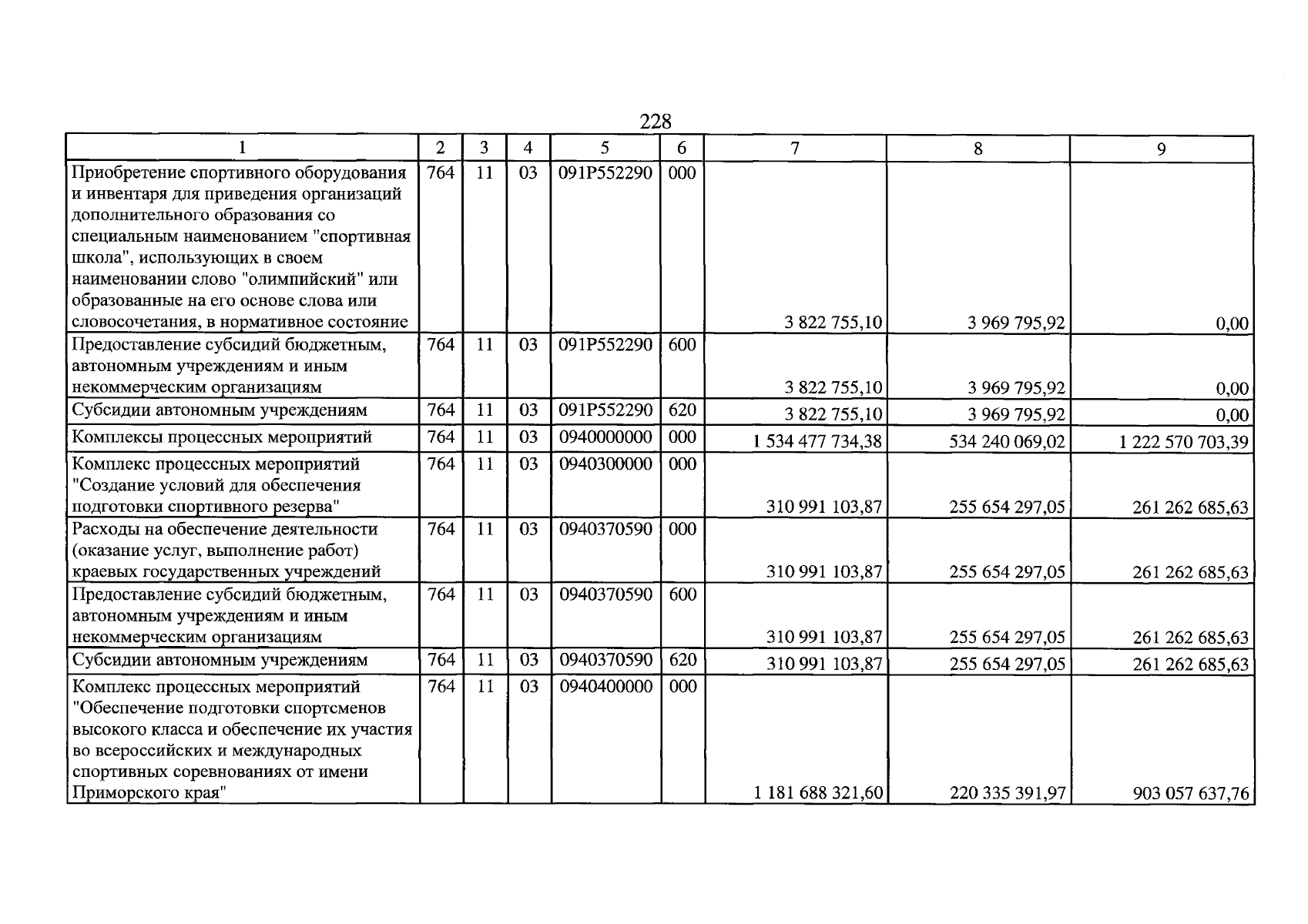 228

| 1 | 2 | 3 | 4 | 5 | 6 | 7 | 8 | 9 |
|---|---|---|---|---|---|---|---|---|
| Приобретение спортивного оборудования и инвентаря для приведения организаций дополнительного образования со специальным наименованием "спортивная школа", использующих в своем наименовании слово "олимпийский" или образованные на его основе слова или словосочетания, в нормативное состояние | 764 | 11 | 03 | 091P552290 | 000 | 3 822 755,10 | 3 969 795,92 | 0,00 |
| Предоставление субсидий бюджетным, автономным учреждениям и иным некоммерческим организациям | 764 | 11 | 03 | 091P552290 | 600 | 3 822 755,10 | 3 969 795,92 | 0,00 |
| Субсидии автономным учреждениям | 764 | 11 | 03 | 091P552290 | 620 | 3 822 755,10 | 3 969 795,92 | 0,00 |
| Комплексы процессных мероприятий | 764 | 11 | 03 | 0940000000 | 000 | 1 534 477 734,38 | 534 240 069,02 | 1 222 570 703,39 |
| Комплекс процессных мероприятий "Создание условий для обеспечения подготовки спортивного резерва" | 764 | 11 | 03 | 0940300000 | 000 | 310 991 103,87 | 255 654 297,05 | 261 262 685,63 |
| Расходы на обеспечение деятельности (оказание услуг, выполнение работ) краевых государственных учреждений | 764 | 11 | 03 | 0940370590 | 000 | 310 991 103,87 | 255 654 297,05 | 261 262 685,63 |
| Предоставление субсидий бюджетным, автономным учреждениям и иным некоммерческим организациям | 764 | 11 | 03 | 0940370590 | 600 | 310 991 103,87 | 255 654 297,05 | 261 262 685,63 |
| Субсидии автономным учреждениям | 764 | 11 | 03 | 0940370590 | 620 | 310 991 103,87 | 255 654 297,05 | 261 262 685,63 |
| Комплекс процессных мероприятий "Обеспечение подготовки спортсменов высокого класса и обеспечение их участия во всероссийских и международных спортивных соревнованиях от имени Приморского края" | 764 | 11 | 03 | 0940400000 | 000 | 1 181 688 321,60 | 220 335 391,97 | 903 057 637,76 |